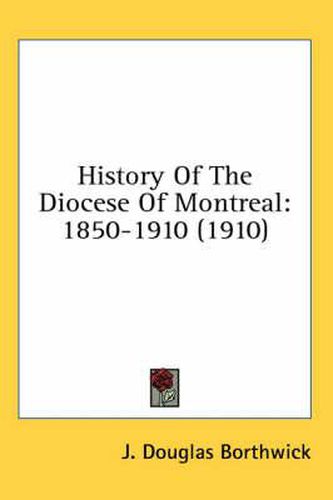 History Of The Diocese Of Montreal: 1850-1910 (1910)

J. Douglas Borthwick